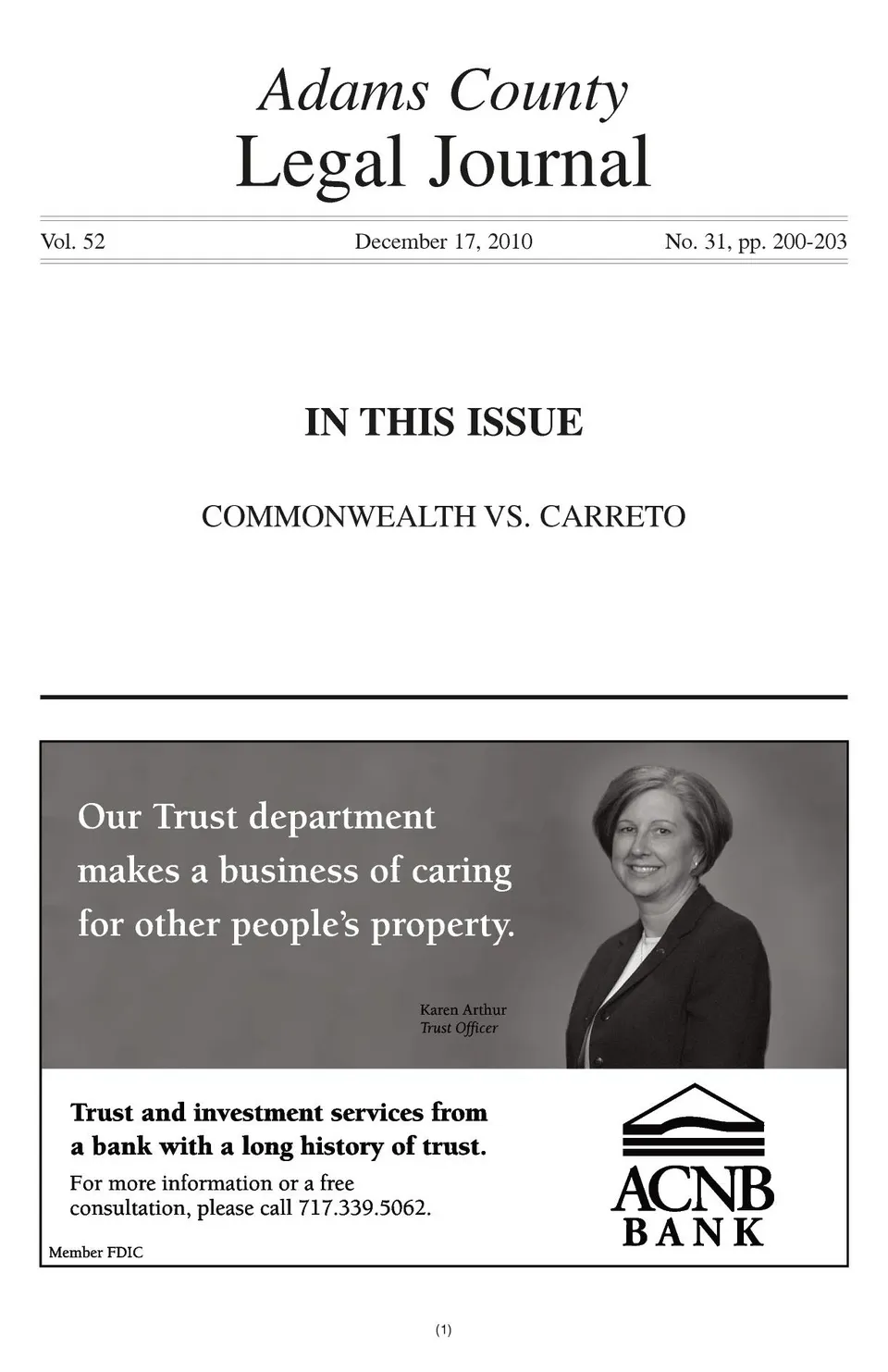 Adams County
Legal Journal

Vol. 52 December 17, 2010 No. 31, pp. 200-203

IN THIS ISSUE

COMMONWEALTH VS. CARRETO

Our Trust department makes a business of caring for other people's property.

Karen Arthur
Trust Officer

Trust and investment services from a bank with a long history of trust.

For more information or a free consultation, please call 717.339.5062.

Member FDIC

ACNB
BANK

(1)